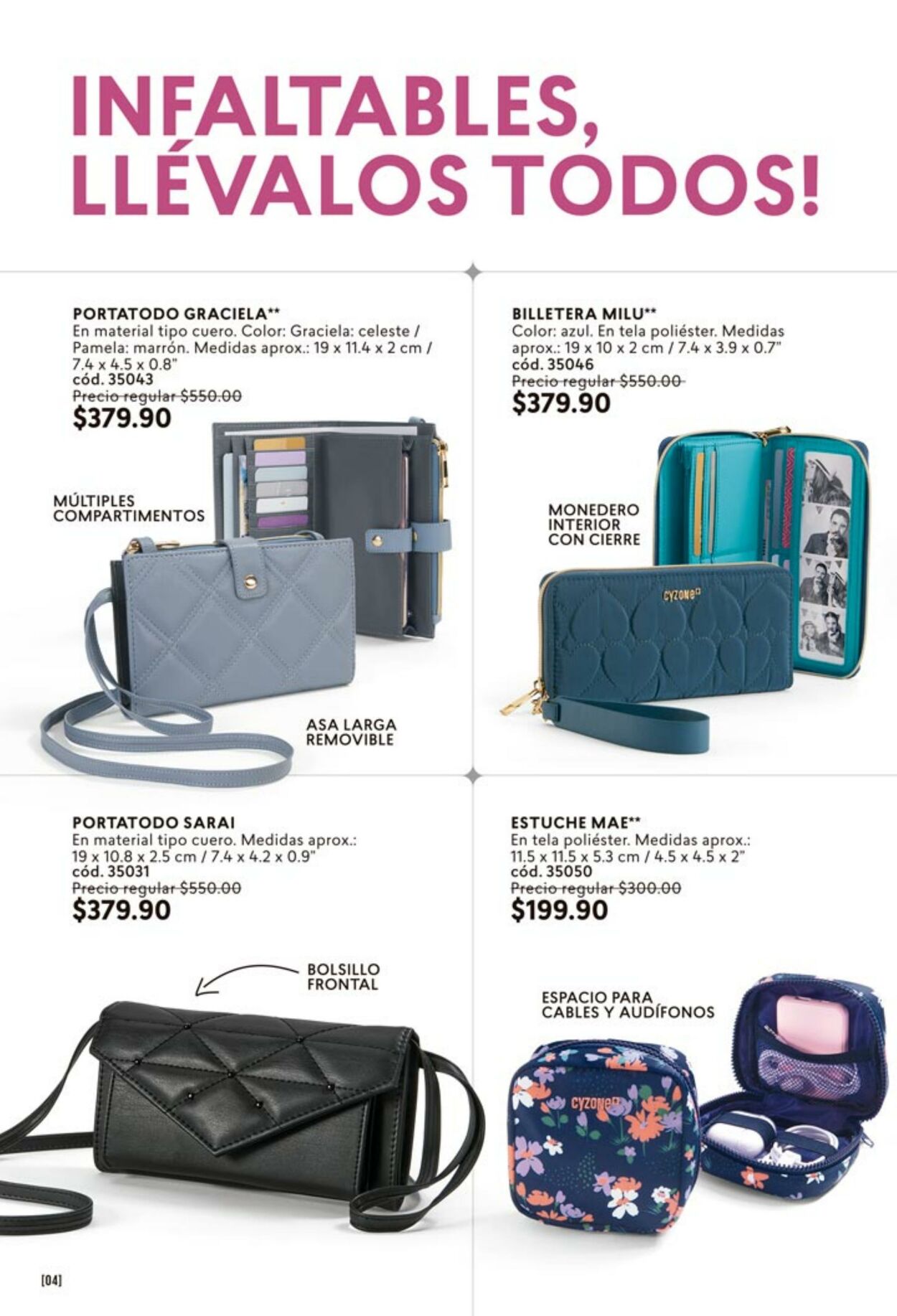 INFALTABLES, LLÉVALOS TODOS!

PORTATODO GRACIELA**
En material tipo cuero. Color: Graciela: celeste / Pamela: marrón. Medidas aprox.: 19 x 11.4 x 2 cm / 7.4 x 4.5 x 0.8"
cód. 35043
Precio regular $550.00
$379.90

MÚLTIPLES COMPARTIMENTOS

ASA LARGA REMOVIBLE

BILLETERA MILU**
Color: azul. En tela poliéster. Medidas aprox.: 19 x 10 x 2 cm / 7.4 x 3.9 x 0.7"
cód. 35046
Precio regular $550.00
$379.90

MONEDERO INTERIOR CON CIERRE

cyzone

PORTATODO SARAI
En material tipo cuero. Medidas aprox.: 19 x 10.8 x 2.5 cm / 7.4 x 4.2 x 0.9"
cód. 35031
Precio regular $550.00
$379.90

BOLSILLO FRONTAL

ESTUCHE MAE**
En tela poliéster. Medidas aprox.: 11.5 x 11.5 x 5.3 cm / 4.5 x 4.5 x 2"
cód. 35050
Precio regular $300.00
$199.90

ESPACIO PARA CABLES Y AUDÍFONOS

cyzone

[04]